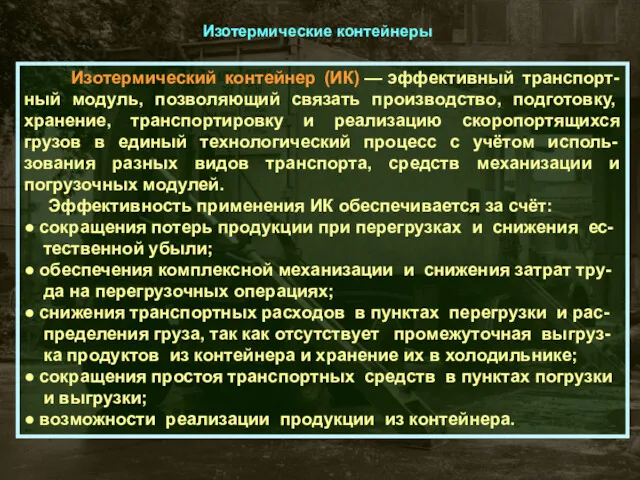 Изотермические контейнеры

Изотермический контейнер (ИК) — эффективный транспортный модуль, позволяющий связать производство, подготовку, хранение, транспортировку и реализацию скоропортящихся грузов в единый технологический процесс с учётом использования разных видов транспорта, средств механизации и погрузочных модулей.

Эффективность применения ИК обеспечивается за счёт:
● сокращения потерь продукции при перегрузках и снижения естественной убыли;
● обеспечения комплексной механизации и снижения затрат труда на перегрузочных операциях;
● снижения транспортных расходов в пунктах перегрузки и распределения груза, так как отсутствует промежуточная выгрузка продуктов из контейнера и хранение их в холодильнике;
● сокращения простоя транспортных средств в пунктах погрузки и выгрузки;
● возможности реализации продукции из контейнера.